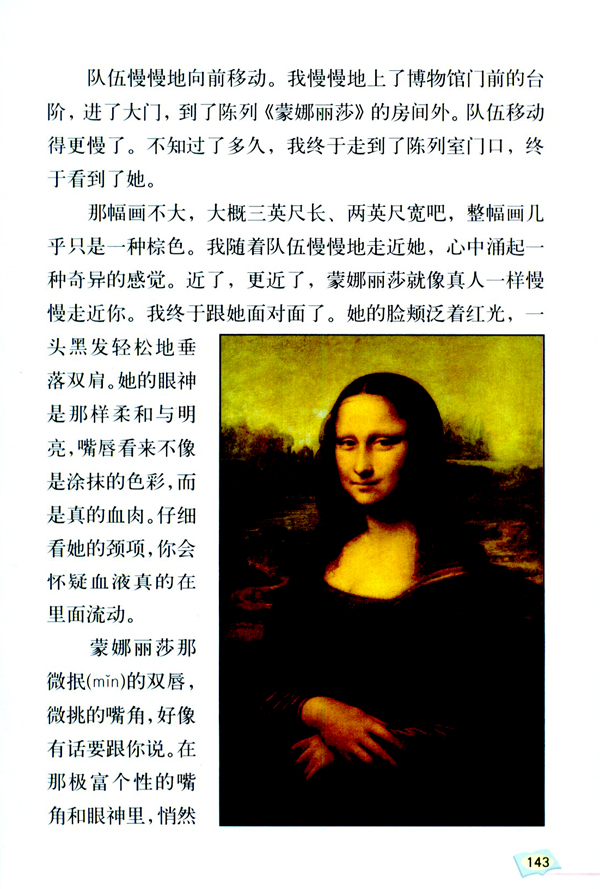 队伍慢慢地向前移动。我慢慢地上了博物馆门前的台阶，进了大门，到了陈列《蒙娜丽莎》的房间外。队伍移动得更慢了。不知过了多久，我终于走到了陈列室门口，终于看到了她。

那幅画不大，大概三英尺长、两英尺宽吧，整幅画几乎只是一种棕色。我随着队伍慢慢地走近她，心中涌起一种奇异的感觉。近了，更近了，蒙娜丽莎就像真人一样慢慢走近你。我终于跟她面对面了。她的脸颊泛着红光，一头黑发轻松地垂落双肩。她的眼神是那样柔和与明亮，嘴唇看来不像是涂抹的色彩，而是真的血肉。仔细看她的颈项，你会怀疑血液真的在里面流动。

蒙娜丽莎那微抿(mǐn)的双唇，微挑的嘴角，好像有话要跟你说。在那极富个性的嘴角和眼神里，悄然

143